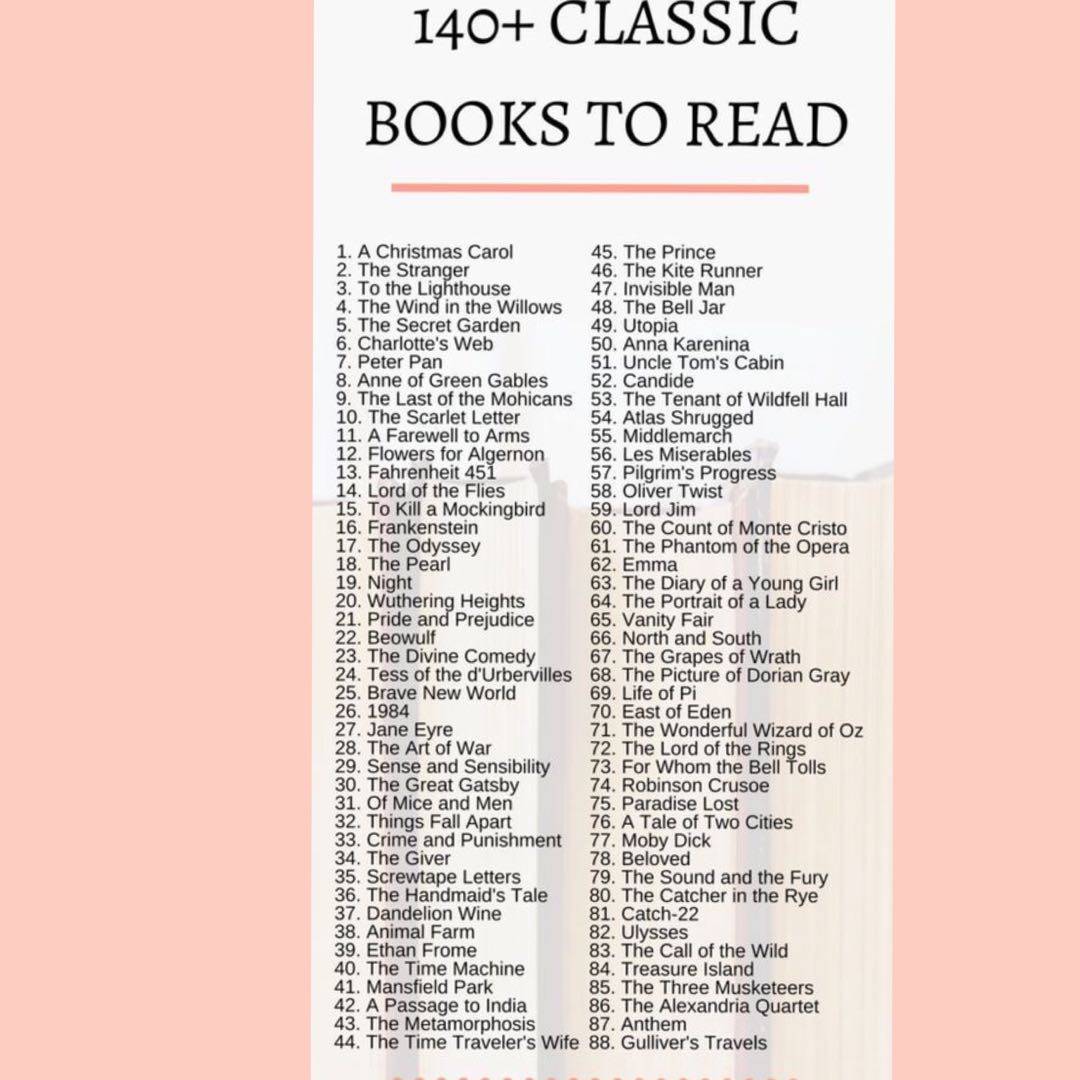 140+ CLASSIC BOOKS TO READ

1. A Christmas Carol
2. The Stranger
3. To the Lighthouse
4. The Wind in the Willows
5. The Secret Garden
6. Charlotte's Web
7. Peter Pan
8. Anne of Green Gables
9. The Last of the Mohicans
10. The Scarlet Letter
11. A Farewell to Arms
12. Flowers for Algernon
13. Fahrenheit 451
14. Lord of the Flies
15. To Kill a Mockingbird
16. Frankenstein
17. The Odyssey
18. The Pearl
19. Night
20. Wuthering Heights
21. Pride and Prejudice
22. Beowulf
23. The Divine Comedy
24. Tess of the d'Urbervilles
25. Brave New World
26. 1984
27. Jane Eyre
28. The Art of War
29. Sense and Sensibility
30. The Great Gatsby
31. Of Mice and Men
32. Things Fall Apart
33. Crime and Punishment
34. The Giver
35. Screwtape Letters
36. The Handmaid's Tale
37. Dandelion Wine
38. Animal Farm
39. Ethan Frome
40. The Time Machine
41. Mansfield Park
42. A Passage to India
43. The Metamorphosis
44. The Time Traveler's Wife
45. The Prince
46. The Kite Runner
47. Invisible Man
48. The Bell Jar
49. Utopia
50. Anna Karenina
51. Uncle Tom's Cabin
52. Candide
53. The Tenant of Wildfell Hall
54. Atlas Shrugged
55. Middlemarch
56. Les Miserables
57. Pilgrim's Progress
58. Oliver Twist
59. Lord Jim
60. The Count of Monte Cristo
61. The Phantom of the Opera
62. Emma
63. The Diary of a Young Girl
64. The Portrait of a Lady
65. Vanity Fair
66. North and South
67. The Grapes of Wrath
68. The Picture of Dorian Gray
69. Life of Pi
70. East of Eden
71. The Wonderful Wizard of Oz
72. The Lord of the Rings
73. For Whom the Bell Tolls
74. Robinson Crusoe
75. Paradise Lost
76. A Tale of Two Cities
77. Moby Dick
78. Beloved
79. The Sound and the Fury
80. The Catcher in the Rye
81. Catch-22
82. Ulysses
83. The Call of the Wild
84. Treasure Island
85. The Three Musketeers
86. The Alexandria Quartet
87. Anthem
88. Gulliver's Travels